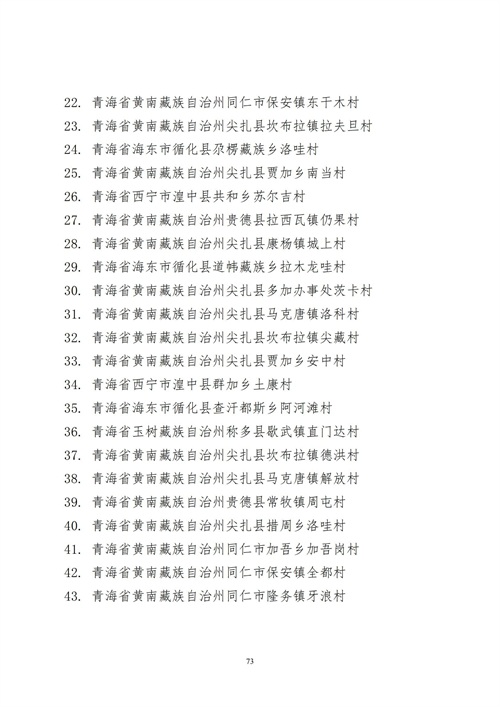 22. 青海省黄南藏族自治州同仁市保安镇东干木村
23. 青海省黄南藏族自治州尖扎县坎布拉镇拉夫旦村
24. 青海省海东市循化县尕楞藏族乡洛哇村
25. 青海省黄南藏族自治州尖扎县贾加乡南当村
26. 青海省西宁市湟中县共和乡苏尔吉村
27. 青海省黄南藏族自治州贵德县拉西瓦镇仍果村
28. 青海省黄南藏族自治州尖扎县康杨镇城上村
29. 青海省海东市循化县道帏藏族乡拉木龙哇村
30. 青海省黄南藏族自治州尖扎县多加办事处茨卡村
31. 青海省黄南藏族自治州尖扎县马克唐镇洛科村
32. 青海省黄南藏族自治州尖扎县坎布拉镇尖藏村
33. 青海省黄南藏族自治州尖扎县贾加乡安中村
34. 青海省西宁市湟中县群加乡土康村
35. 青海省海东市循化县查汗都斯乡阿河滩村
36. 青海省玉树藏族自治州称多县歇武镇直门达村
37. 青海省黄南藏族自治州尖扎县坎布拉镇德洪村
38. 青海省黄南藏族自治州尖扎县马克唐镇解放村
39. 青海省黄南藏族自治州贵德县常牧镇周屯村
40. 青海省黄南藏族自治州尖扎县措周乡洛哇村
41. 青海省黄南藏族自治州同仁市加吾乡加吾岗村
42. 青海省黄南藏族自治州同仁市保安镇全都村
43. 青海省黄南藏族自治州同仁市隆务镇牙浪村

73